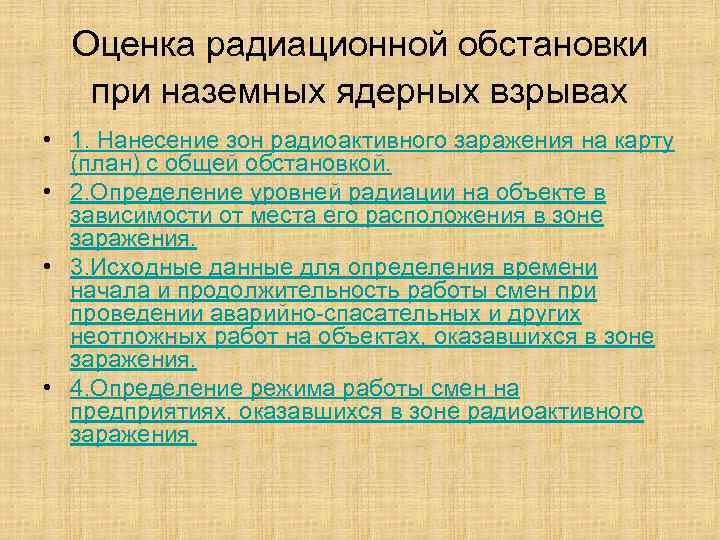 Оценка радиационной обстановки при наземных ядерных взрывах

• 1. Нанесение зон радиоактивного заражения на карту (план) с общей обстановкой.
• 2.Определение уровней радиации на объекте в зависимости от места его расположения в зоне заражения.
• 3.Исходные данные для определения времени начала и продолжительность работы смен при проведении аварийно-спасательных и других неотложных работ на объектах, оказавшихся в зоне заражения.
• 4.Определение режима работы смен на предприятиях, оказавшихся в зоне радиоактивного заражения.